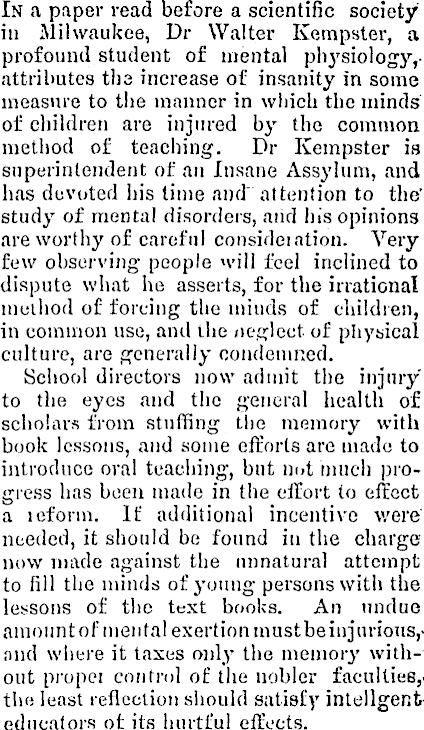 In a paper read before a scientific society in Milwaukee, Dr Walter Kempster, a profound student of mental physiology, attributes the increase of insanity in some measure to the manner in which the minds of children are injured by the common method of teaching. Dr Kempster is superintendent of an Insane Assylum, and has devoted his time and attention to the study of mental disorders, and his opinions are worthy of careful consideration. Very few observing people will feel inclined to dispute what he asserts, for the irrational method of forcing the minds of children, in common use, and the neglect of physical culture, are generally condemned.

School directors now admit the injury to the eyes and the general health of scholars from stuffing the memory with book lessons, and some efforts are made to introduce oral teaching, but not much progress has been made in the effort to effect a reform. If additional incentive were needed, it should be found in the charge now made against the unnatural attempt to fill the minds of young persons with the lessons of the text books. An undue amount of mental exertion must be injurious, and where it taxes only the memory without proper control of the nobler faculties, the least reflection should satisfy intellgent educators of its hurtful effects.